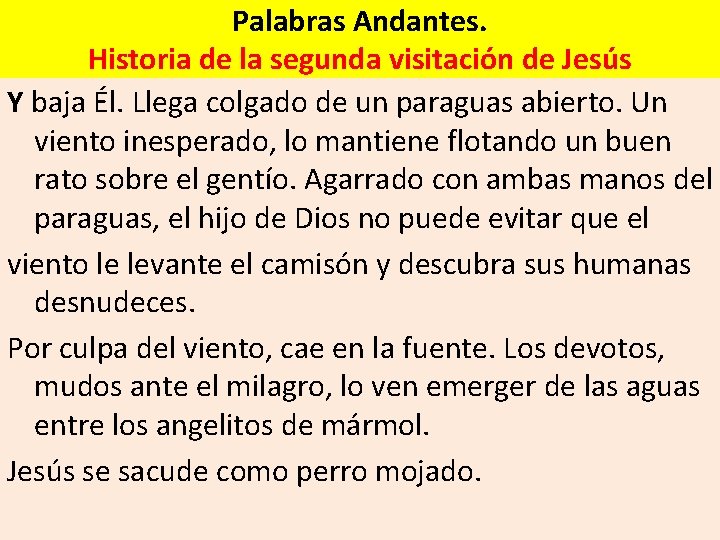 Palabras Andantes.
Historia de la segunda visitación de Jesús

Y baja Él. Llega colgado de un paraguas abierto. Un viento inesperado, lo mantiene flotando un buen rato sobre el gentío. Agarrado con ambas manos del paraguas, el hijo de Dios no puede evitar que el

viento le levante el camisón y descubra sus humanas desnudeces.

Por culpa del viento, cae en la fuente. Los devotos, mudos ante el milagro, lo ven emerger de las aguas entre los angelitos de mármol.

Jesús se sacude como perro mojado.